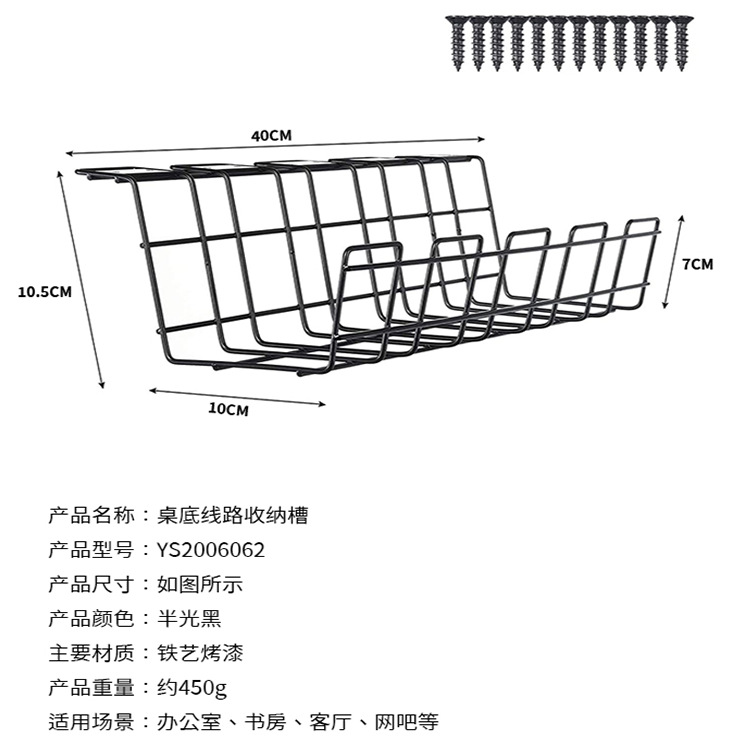 40CM

10.5CM

7CM

10CM

产品名称：桌底线路收纳槽

产品型号：YS2006062

产品尺寸：如图所示

产品颜色：半光黑

主要材质：铁艺烤漆

产品重量：约450g

适用场景：办公室、书房、客厅、网吧等